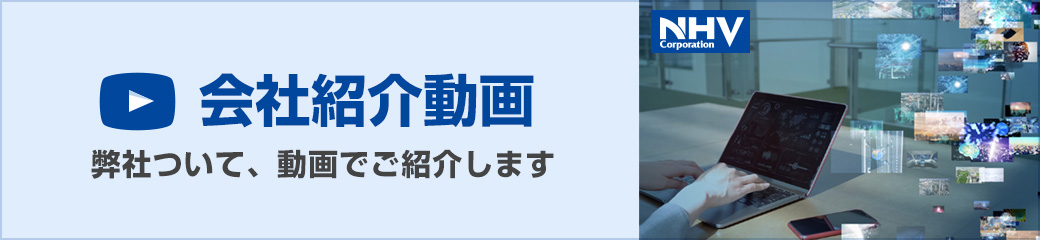 会社紹介動画

弊社ついて、動画でご紹介します

NHV
Corporation